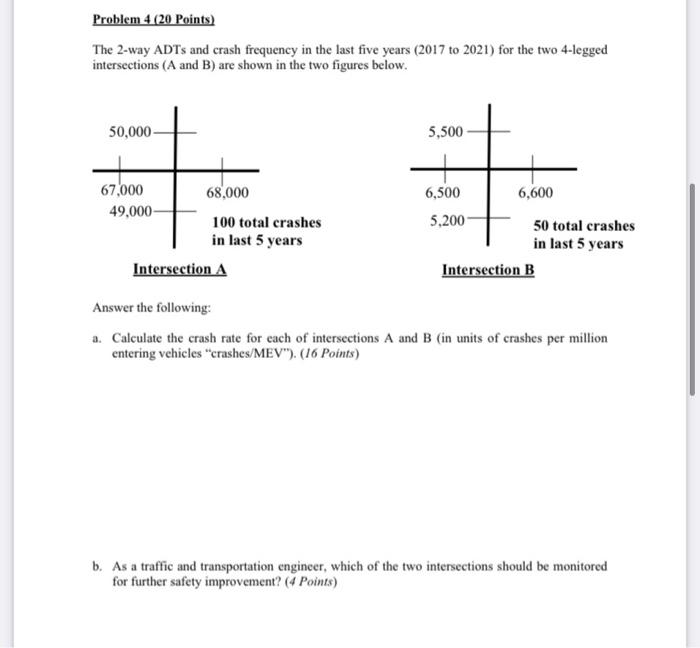 Problem 4 (20 Points)

The 2-way ADTs and crash frequency in the last five years (2017 to 2021) for the two 4-legged intersections (A and B) are shown in the two figures below.

50,000
67,000
68,000
49,000
100 total crashes in last 5 years

Intersection A

5,500
6,500
6,600
5,200
50 total crashes in last 5 years

Intersection B

Answer the following:

a. Calculate the crash rate for each of intersections A and B (in units of crashes per million entering vehicles "crashes/MEV"). (16 Points)

b. As a traffic and transportation engineer, which of the two intersections should be monitored for further safety improvement? (4 Points)